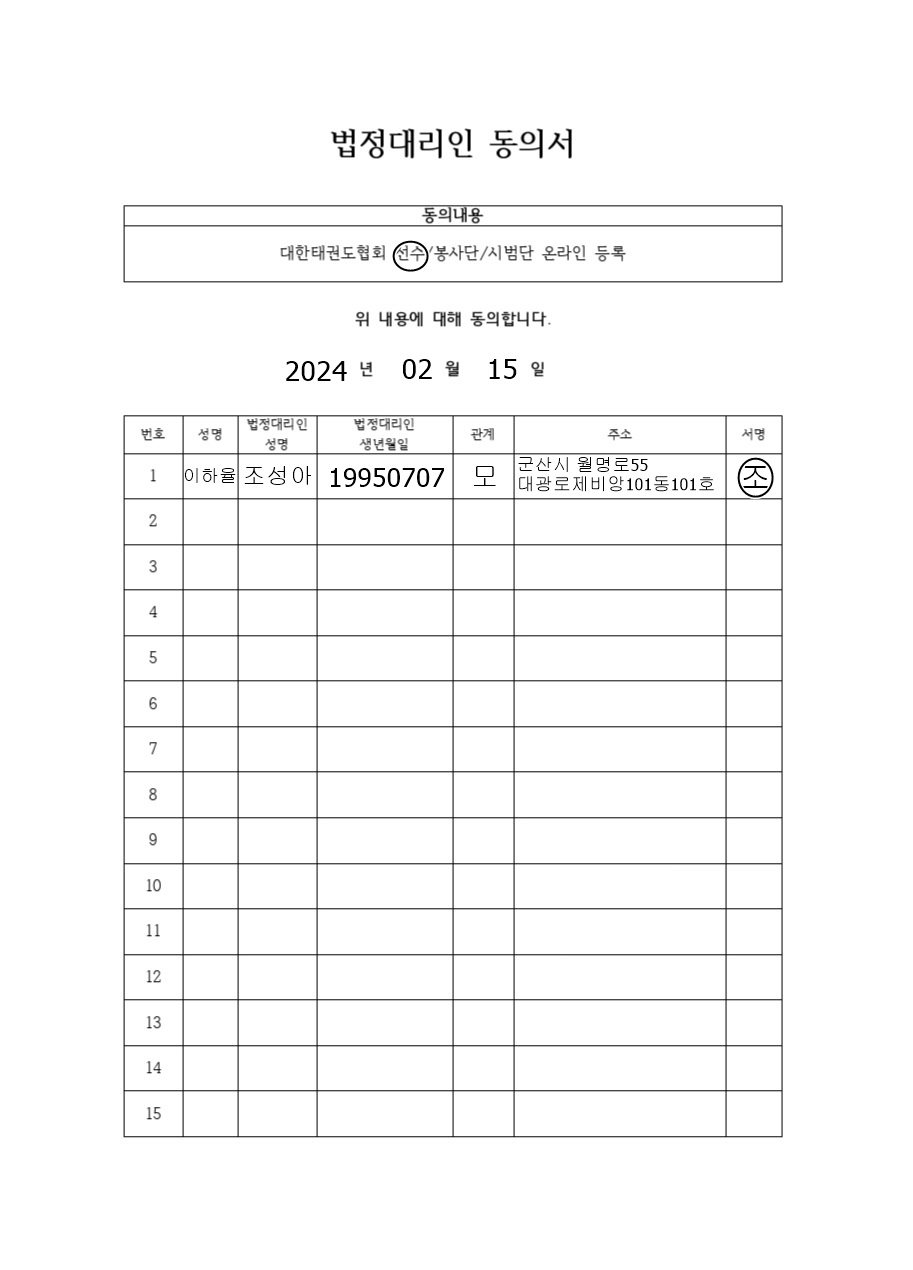 법정대리인 동의서

| 동의내용 |
|---|
| 대한태권도협회 선수/봉사단/시범단 온라인 등록 |

위 내용에 대해 동의합니다.

2024 년 02 월 15 일

| 번호 | 성명 | 법정대리인 성명 | 법정대리인 생년월일 | 관계 | 주소 | 서명 |
|---|---|---|---|---|---|---|
| 1 | 이하율 | 조성아 | 19950707 | 모 | 군산시 월명로55 대광로제비앙101동101호 | 조 |
| 2 | | | | | | |
| 3 | | | | | | |
| 4 | | | | | | |
| 5 | | | | | | |
| 6 | | | | | | |
| 7 | | | | | | |
| 8 | | | | | | |
| 9 | | | | | | |
| 10 | | | | | | |
| 11 | | | | | | |
| 12 | | | | | | |
| 13 | | | | | | |
| 14 | | | | | | |
| 15 | | | | | | |